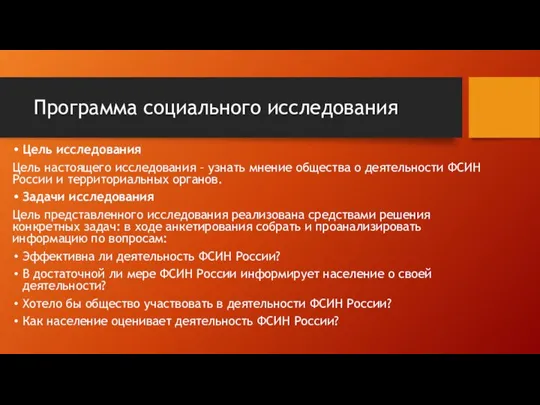 Программа социального исследования

• Цель исследования

Цель настоящего исследования – узнать мнение общества о деятельности ФСИН России и территориальных органов.

• Задачи исследования

Цель представленного исследования реализована средствами решения конкретных задач: в ходе анкетирования собрать и проанализировать информацию по вопросам:

• Эффективна ли деятельность ФСИН России?
• В достаточной ли мере ФСИН России информирует население о своей деятельности?
• Хотело бы общество участвовать в деятельности ФСИН России?
• Как население оценивает деятельность ФСИН России?